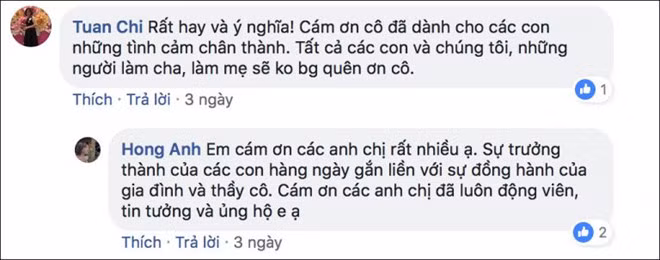 Tuan Chi Rất hay và ý nghĩa! Cám ơn cô đã dành cho các con những tình cảm chân thành. Tất cả các con và chúng tôi, những người làm cha, làm mẹ sẽ ko bg quên ơn cô.

1

Thích · Trả lời · 3 ngày

Hong Anh Em cám ơn các anh chị rất nhiều ạ. Sự trưởng thành của các con hàng ngày gắn liền với sự đồng hành của gia đình và thầy cô. Cám ơn các anh chị đã luôn động viên, tin tưởng và ủng hộ e ạ

2

Thích · Trả lời · 3 ngày